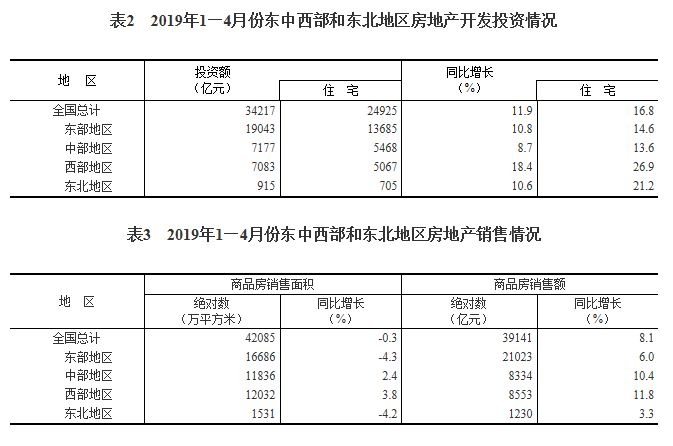 表2　2019年1—4月份东中西部和东北地区房地产开发投资情况

| 地　区 | 投资额（亿元） | 住　宅 | 同比增长（%） | 住　宅 |
|---|---|---|---|---|
| 全国总计 | 34217 | 24925 | 11.9 | 16.8 |
| 东部地区 | 19043 | 13685 | 10.8 | 14.6 |
| 中部地区 | 7177 | 5468 | 8.7 | 13.6 |
| 西部地区 | 7083 | 5067 | 18.4 | 26.9 |
| 东北地区 | 915 | 705 | 10.6 | 21.2 |

表3　2019年1—4月份东中西部和东北地区房地产销售情况

| 地　区 | 商品房销售面积 绝对数（万平方米） | 商品房销售面积 同比增长（%） | 商品房销售额 绝对数（亿元） | 商品房销售额 同比增长（%） |
|---|---|---|---|---|
| 全国总计 | 42085 | -0.3 | 39141 | 8.1 |
| 东部地区 | 16686 | -4.3 | 21023 | 6.0 |
| 中部地区 | 11836 | 2.4 | 8334 | 10.4 |
| 西部地区 | 12032 | 3.8 | 8553 | 11.8 |
| 东北地区 | 1531 | -4.2 | 1230 | 3.3 |